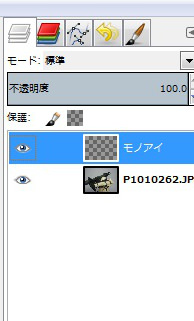 モード: 標準

不透明度 100.0

保護:

モノアイ

P1010262.JP